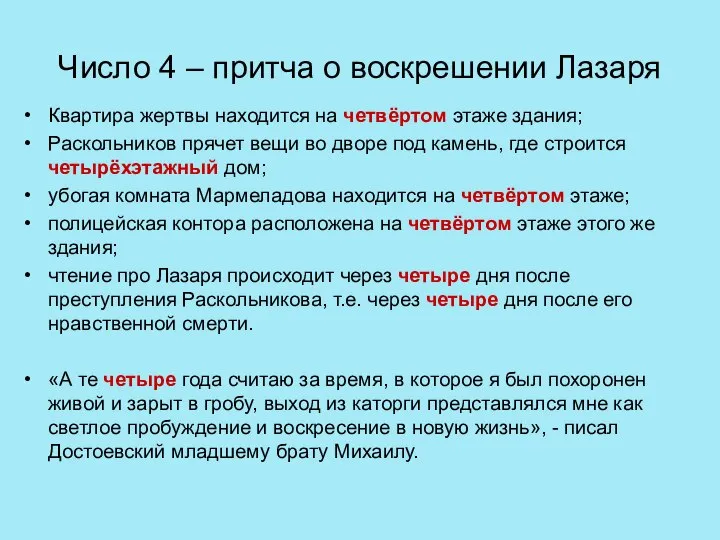 Число 4 – притча о воскрешении Лазаря

• Квартира жертвы находится на четвёртом этаже здания;
• Раскольников прячет вещи во дворе под камень, где строится четырёхэтажный дом;
• убогая комната Мармеладова находится на четвёртом этаже;
• полицейская контора расположена на четвёртом этаже этого же здания;
• чтение про Лазаря происходит через четыре дня после преступления Раскольникова, т.е. через четыре дня после его нравственной смерти.

• «А те четыре года считаю за время, в которое я был похоронен живой и зарыт в гробу, выход из каторги представлялся мне как светлое пробуждение и воскресение в новую жизнь», - писал Достоевский младшему брату Михаилу.